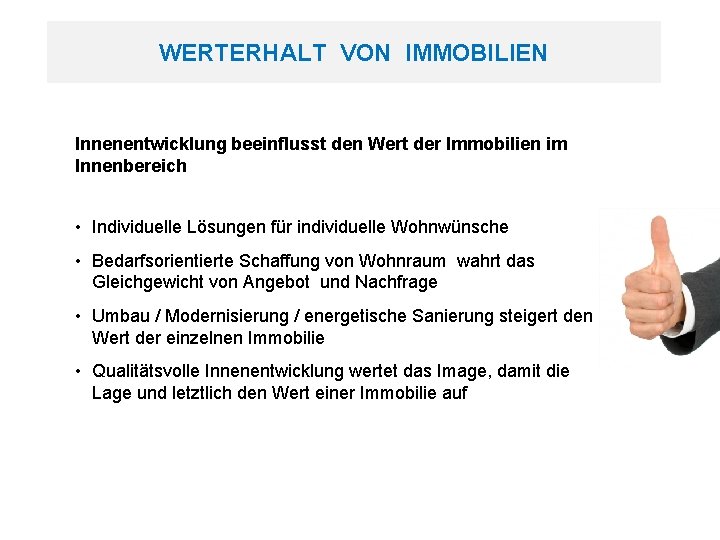 WERTERHALT VON IMMOBILIEN

Innenentwicklung beeinflusst den Wert der Immobilien im Innenbereich

• Individuelle Lösungen für individuelle Wohnwünsche

• Bedarfsorientierte Schaffung von Wohnraum wahrt das Gleichgewicht von Angebot und Nachfrage

• Umbau / Modernisierung / energetische Sanierung steigert den Wert der einzelnen Immobilie

• Qualitätsvolle Innenentwicklung wertet das Image, damit die Lage und letztlich den Wert einer Immobilie auf